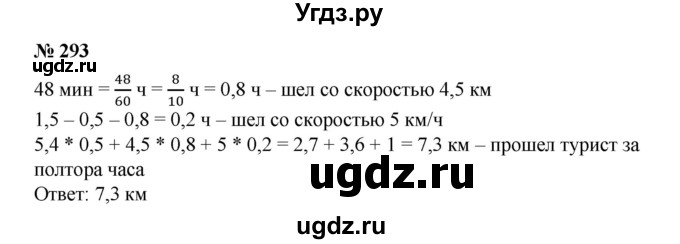 Угдз.ру

№ 293
ugdz.ru
48 мин = $\frac{48}{60}$ ч = $\frac{8}{10}$ ч = 0,8 ч – шел со скоростью 4,5 км
1,5 – 0,5 – 0,8 = 0,2 ч – шел со скоростью 5 км/ч
5,4 * 0,5 + 4,5 * 0,8 + 5 * 0,2 = 2,7 + 3,6 + 1 = 7,3 км – прошел турист за полтора часа
ugdz.ru
Ответ: 7,3 км

ugdz.ru